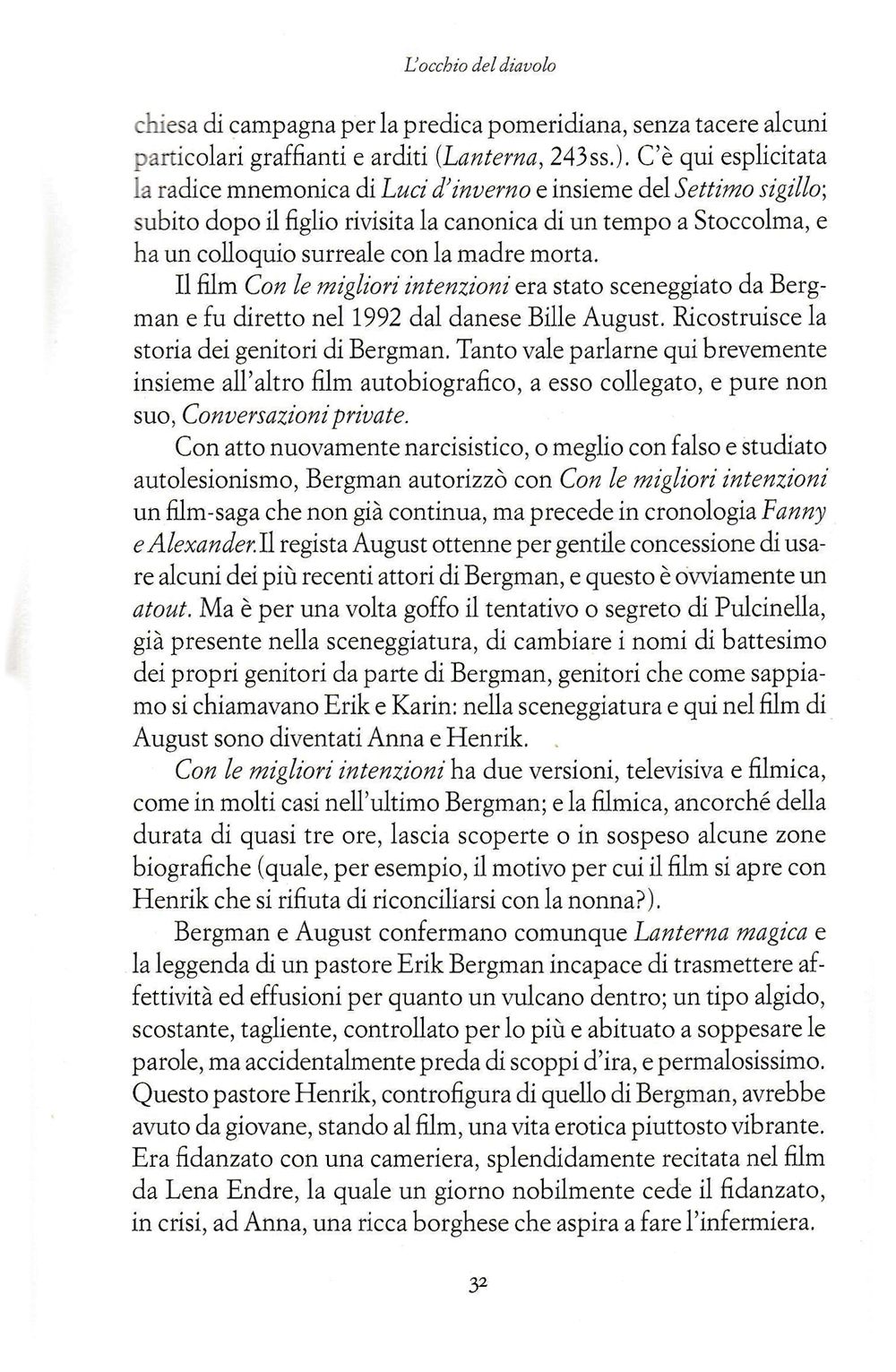 L'occhio del diavolo

chiesa di campagna per la predica pomeridiana, senza tacere alcuni particolari graffianti e arditi (Lanterna, 243ss.). C'è qui esplicitata la radice mnemonica di Luci d'inverno e insieme del Settimo sigillo; subito dopo il figlio rivisita la canonica di un tempo a Stoccolma, e ha un colloquio surreale con la madre morta.

Il film Con le migliori intenzioni era stato sceneggiato da Bergman e fu diretto nel 1992 dal danese Bille August. Ricostruisce la storia dei genitori di Bergman. Tanto vale parlarne qui brevemente insieme all'altro film autobiografico, a esso collegato, e pure non suo, Conversazioni private.

Con atto nuovamente narcisistico, o meglio con falso e studiato autolesionismo, Bergman autorizzò con Con le migliori intenzioni un film-saga che non già continua, ma precede in cronologia Fanny e Alexander. Il regista August ottenne per gentile concessione di usare alcuni dei più recenti attori di Bergman, e questo è ovviamente un atout. Ma è per una volta goffo il tentativo o segreto di Pulcinella, già presente nella sceneggiatura, di cambiare i nomi di battesimo dei propri genitori da parte di Bergman, genitori che come sappiamo si chiamavano Erik e Karin: nella sceneggiatura e qui nel film di August sono diventati Anna e Henrik.

Con le migliori intenzioni ha due versioni, televisiva e filmica, come in molti casi nell'ultimo Bergman; e la filmica, ancorché della durata di quasi tre ore, lascia scoperte o in sospeso alcune zone biografiche (quale, per esempio, il motivo per cui il film si apre con Henrik che si rifiuta di riconciliarsi con la nonna?).

Bergman e August confermano comunque Lanterna magica e la leggenda di un pastore Erik Bergman incapace di trasmettere affettività ed effusioni per quanto un vulcano dentro; un tipo algido, scostante, tagliente, controllato per lo più e abituato a soppesare le parole, ma accidentalmente preda di scoppi d'ira, e permalosissimo. Questo pastore Henrik, controfigura di quello di Bergman, avrebbe avuto da giovane, stando al film, una vita erotica piuttosto vibrante. Era fidanzato con una cameriera, splendidamente recitata nel film da Lena Endre, la quale un giorno nobilmente cede il fidanzato, in crisi, ad Anna, una ricca borghese che aspira a fare l'infermiera.

32